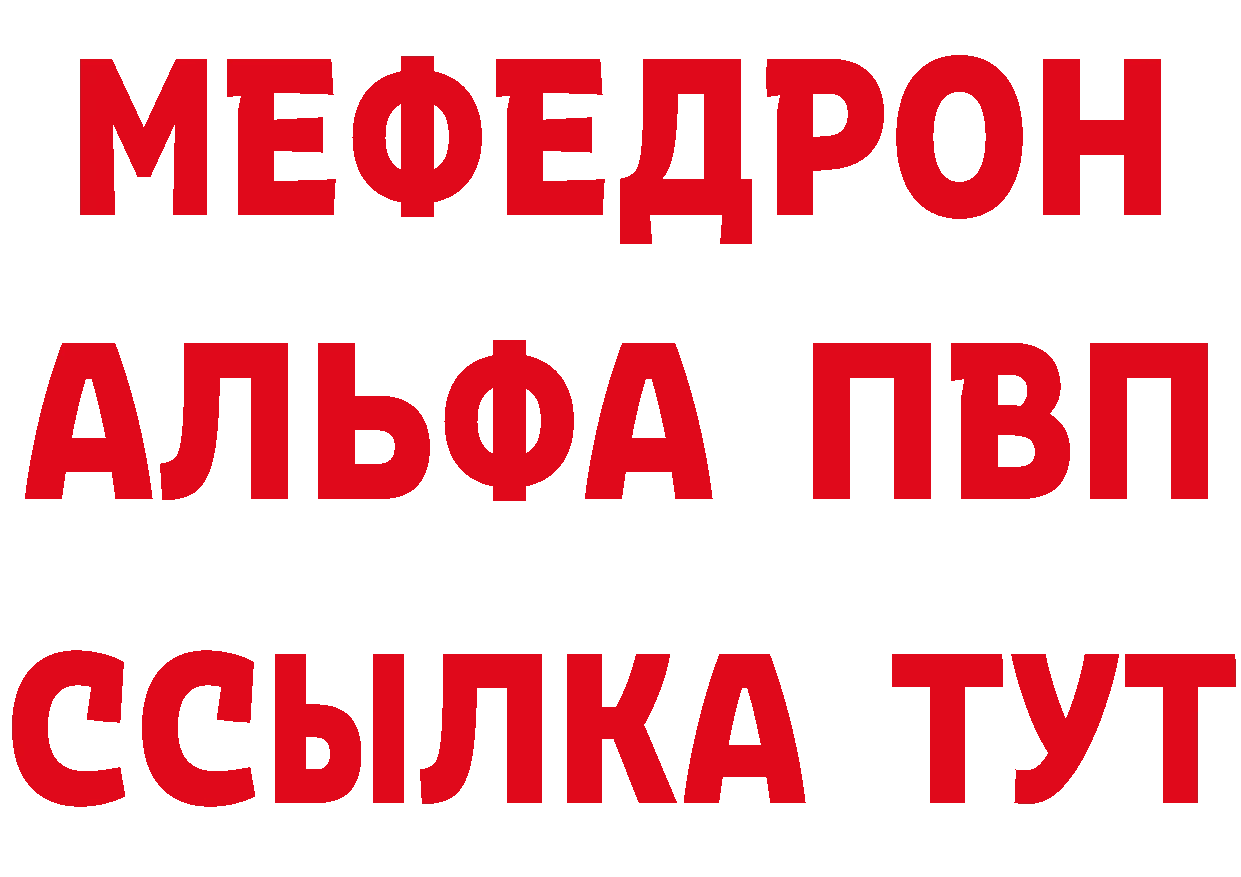 МЕФЕДРОН
АЛЬФА ПВП
ССЫЛКА ТУТ